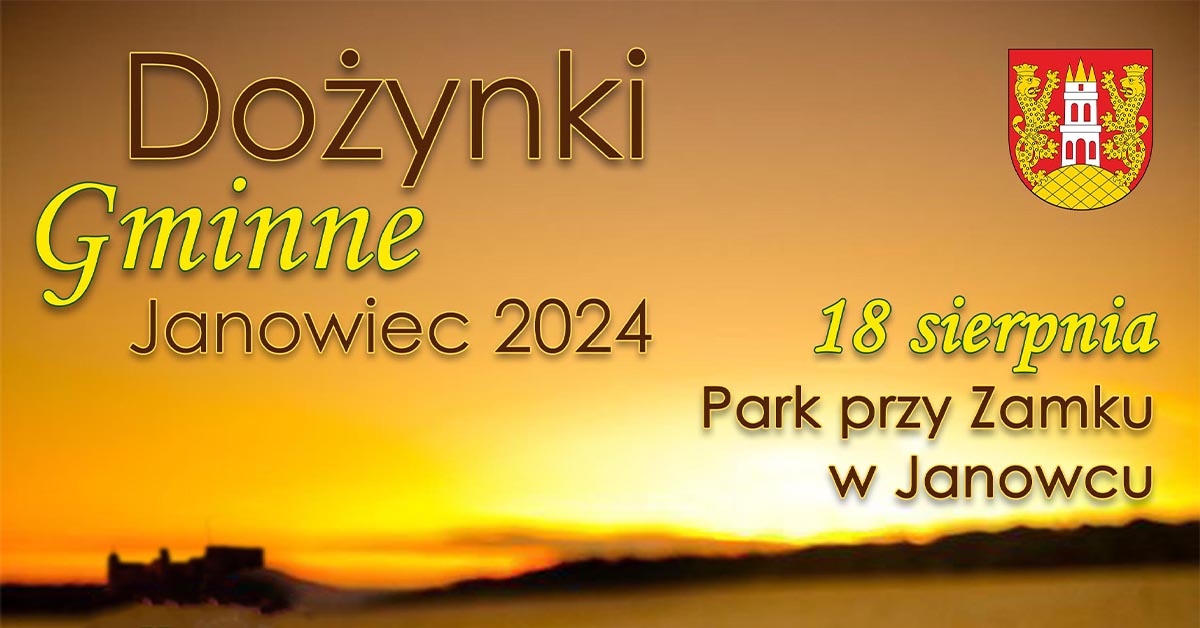 Dożynki
Gminne
Janowiec 2024

18 sierpnia
Park przy Zamku
w Janowcu